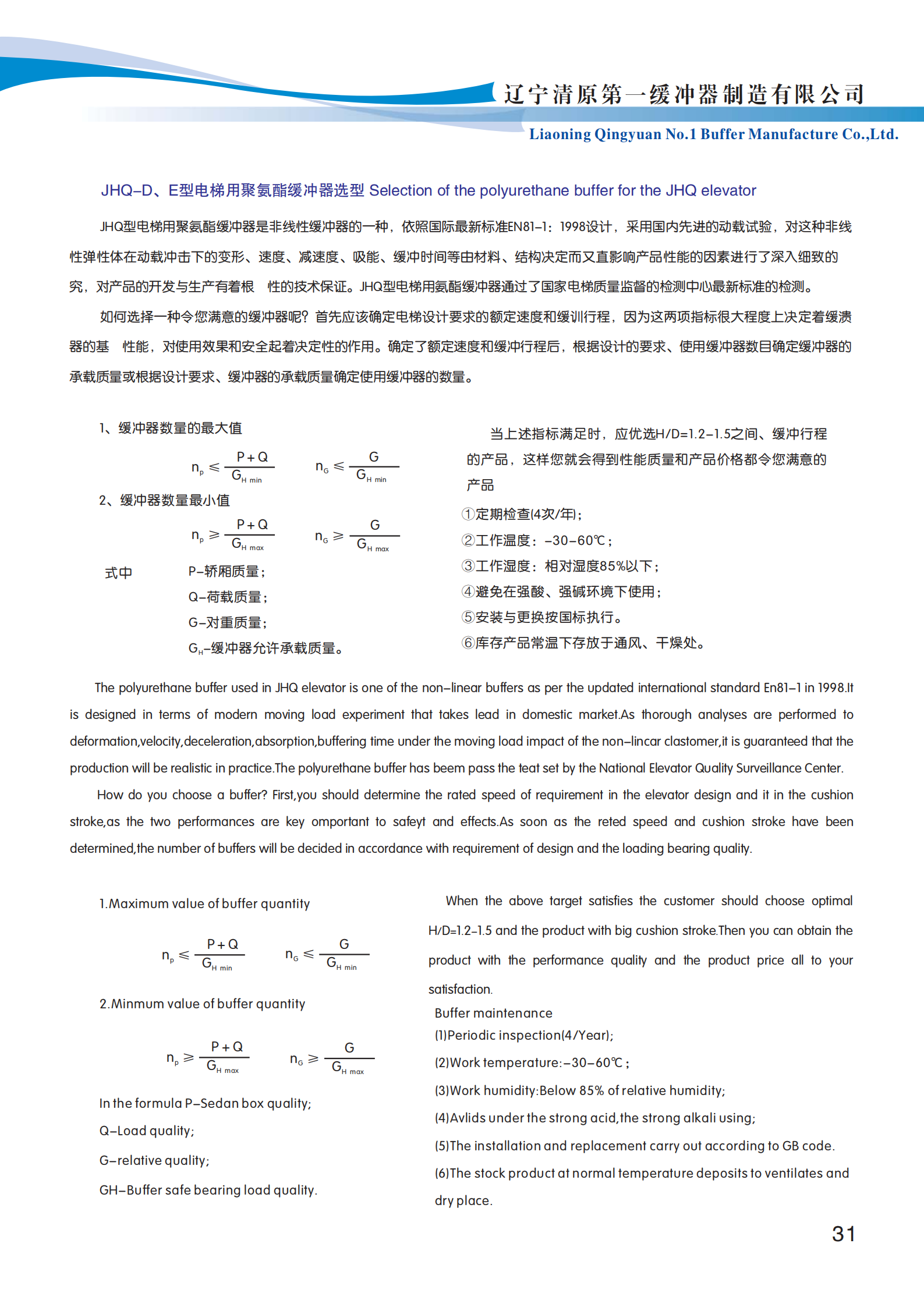 辽宁清原第一缓冲器制造有限公司
Liaoning Qingyuan No.1 Buffer Manufacture Co.,Ltd.

JHQ-D、E型电梯用聚氨酯缓冲器选型 Selection of the polyurethane buffer for the JHQ elevator

JHQ型电梯用聚氨酯缓冲器是非线性缓冲器的一种，依照国际最新标准EN81-1：1998设计，采用国内先进的动载试验，对这种非线性弹性体在动载冲击下的变形、速度、减速度、吸能、缓冲时间等由材料、结构决定而又直影响产品性能的因素进行了深入细致的究，对产品的开发与生产有着根 性的技术保证。JHQ型电梯用氨酯缓冲器通过了国家电梯质量监督的检测中心最新标准的检测。

如何选择一种令您满意的缓冲器呢？首先应该确定电梯设计要求的额定速度和缓训行程，因为这两项指标很大程度上决定着缓溃器的基 性能，对使用效果和安全起着决定性的作用。确定了额定速度和缓冲行程后，根据设计的要求、使用缓冲器数目确定缓冲器的承载质量或根据设计要求、缓冲器的承载质量确定使用缓冲器的数量。

1、缓冲器数量的最大值

$n_p \leqslant \frac{P+Q}{G_{H\ min}}$ $n_G \leqslant \frac{G}{G_{H\ min}}$

2、缓冲器数量最小值

$n_p \geqslant \frac{P+Q}{G_{H\ max}}$ $n_G \geqslant \frac{G}{G_{H\ max}}$

式中 P-轿厢质量；
Q-荷载质量；
G-对重质量；
$G_H$-缓冲器允许承载质量。

当上述指标满足时，应优选H/D=1.2-1.5之间、缓冲行程的产品，这样您就会得到性能质量和产品价格都令您满意的产品

①定期检查(4次/年)；
②工作温度：-30-60℃；
③工作湿度：相对湿度85%以下；
④避免在强酸、强碱环境下使用；
⑤安装与更换按国标执行。
⑥库存产品常温下存放于通风、干燥处。

The polyurethane buffer used in JHQ elevator is one of the non-linear buffers as per the updated international standard En81-1 in 1998.It is designed in terms of modern moving load experiment that takes lead in domestic market.As thorough analyses are performed to deformation,velocity,deceleration,absorption,buffering time under the moving load impact of the non-lincar clastomer,it is guaranteed that the production will be realistic in practice.The polyurethane buffer has beem pass the teat set by the National Elevator Quality Surveillance Center.

How do you choose a buffer? First,you should determine the rated speed of requirement in the elevator design and it in the cushion stroke,as the two performances are key omportant to safeyt and effects.As soon as the reted speed and cushion stroke have been determined,the number of buffers will be decided in accordance with requirement of design and the loading bearing quality.

1.Maximum value of buffer quantity

$n_p \leqslant \frac{P+Q}{G_{H\ min}}$ $n_G \leqslant \frac{G}{G_{H\ min}}$

2.Minmum value of buffer quantity

$n_p \geqslant \frac{P+Q}{G_{H\ max}}$ $n_G \geqslant \frac{G}{G_{H\ max}}$

In the formula P-Sedan box quality;
Q-Load quality;
G-relative quality;
GH-Buffer safe bearing load quality.

When the above target satisfies the customer should choose optimal H/D=1.2-1.5 and the product with big cushion stroke.Then you can obtain the product with the performance quality and the product price all to your satisfaction.

Buffer maintenance
(1)Periodic inspection(4/Year);
(2)Work temperature:-30-60℃;
(3)Work humidity:Below 85% of relative humidity;
(4)Avlids under the strong acid,the strong alkali using;
(5)The installation and replacement carry out according to GB code.
(6)The stock product at normal temperature deposits to ventilates and dry place.

31